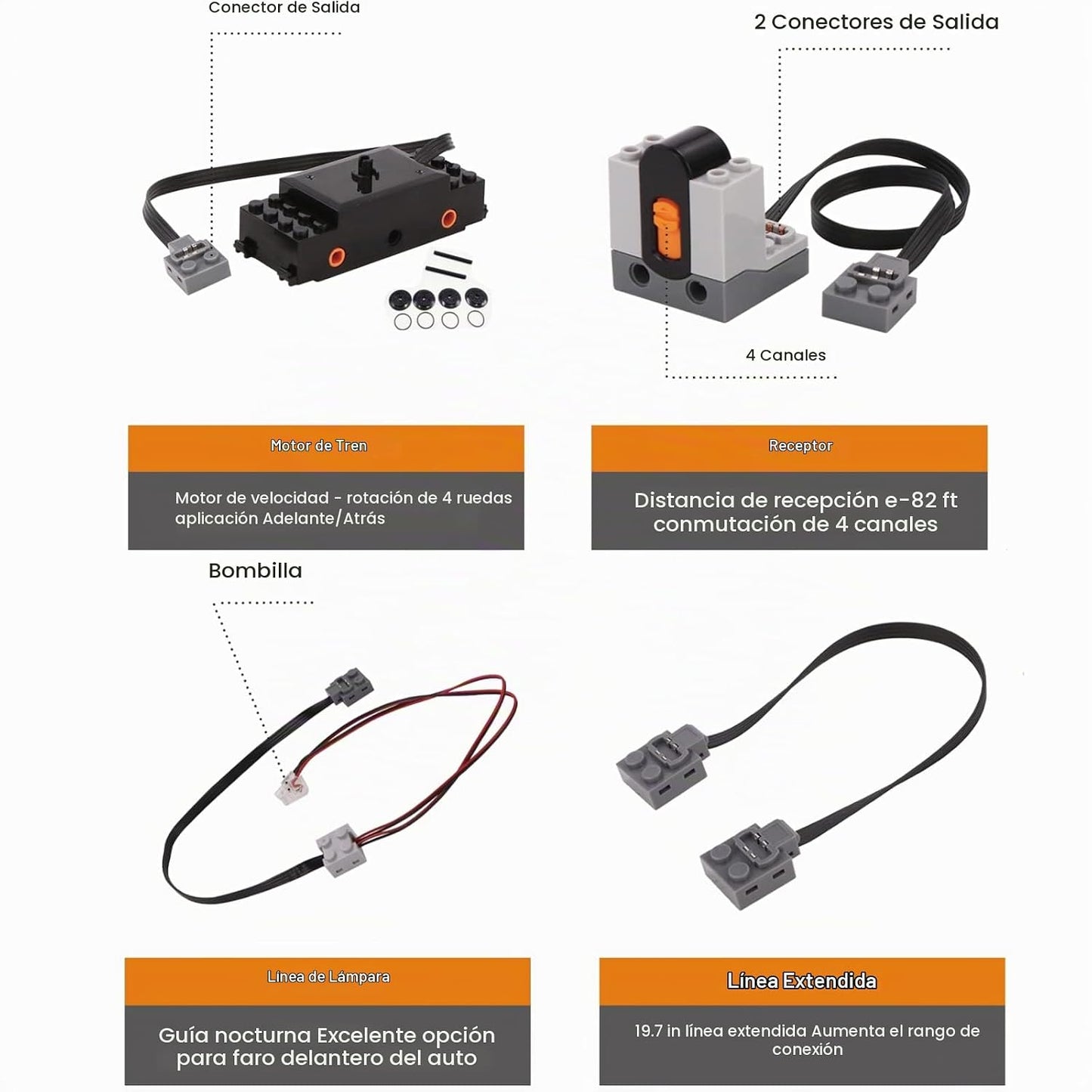 Conector de Salida

2 Conectores de Salida

4 Canales

Motor de Tren

Motor de velocidad - rotación de 4 ruedas aplicación Adelante/Atrás

Receptor

Distancia de recepción e-82 ft conmutación de 4 canales

Bombilla

Línea de Lámpara

Guía nocturna Excelente opción para faro delantero del auto

Línea Extendida

19.7 in línea extendida Aumenta el rango de conexión